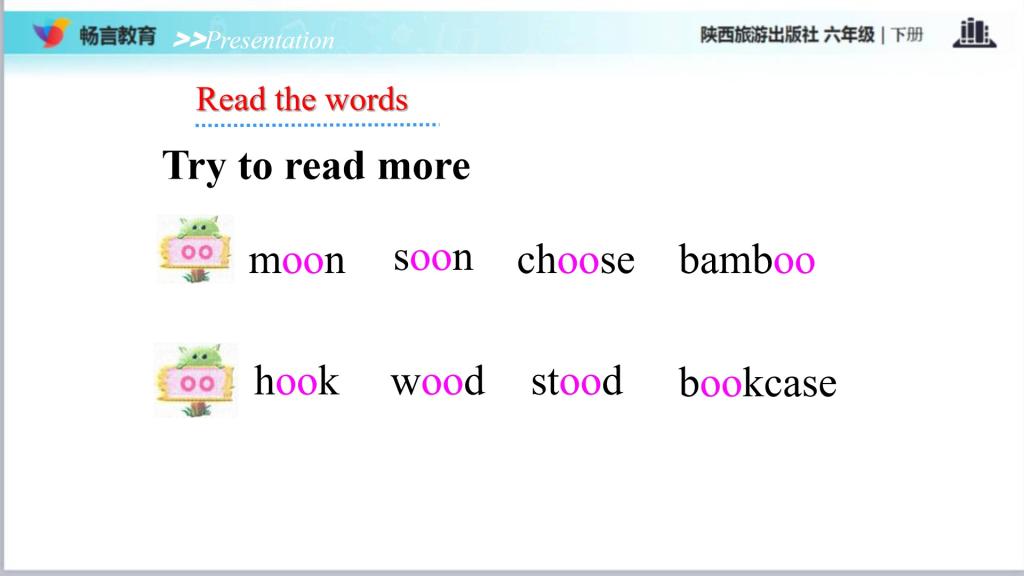 畅言教育 >>Presentation

陕西旅游出版社 六年级 | 下册

Read the words

Try to read more

oo moon soon choose bamboo

oo hook wood stood bookcase